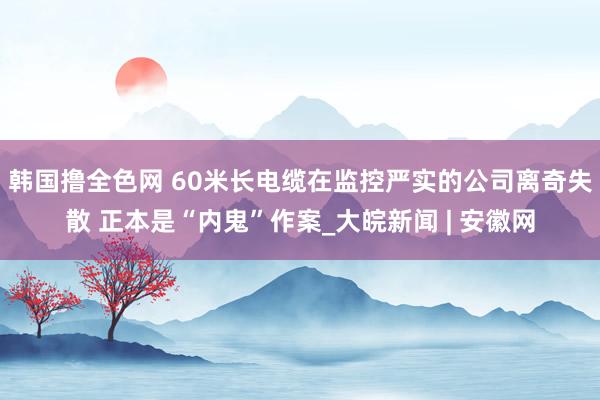 韩国撸全色网 60米长电缆在监控严实的公司离奇失散 正本是“内鬼”作案_大皖新闻 | 安徽网